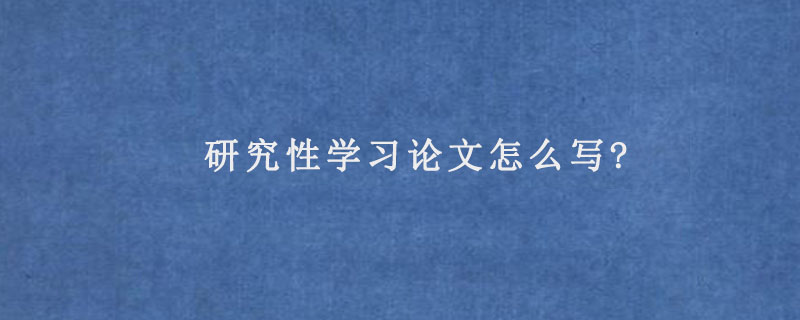 研究性学习论文怎么写?